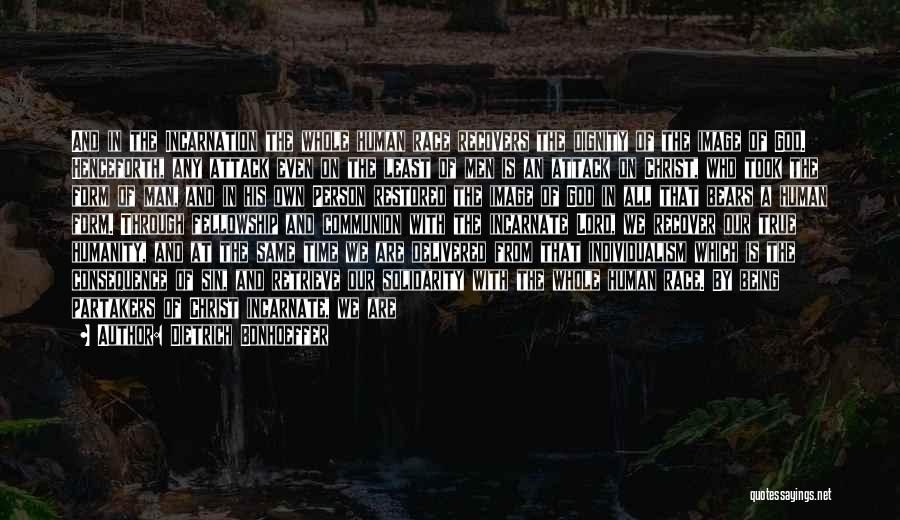 AND IN THE INCARNATION THE WHOLE HUMAN RACE RECOVERS THE DIGNITY OF THE IMAGE OF GOD. HENCEFORTH, ANY ATTACK EVEN ON THE LEAST OF MEN IS AN ATTACK ON CHRIST, WHO TOOK THE FORM OF MAN, AND IN HIS OWN PERSON RESTORED THE IMAGE OF GOD IN ALL THAT BEARS A HUMAN FORM. THROUGH FELLOWSHIP AND COMMUNION WITH THE INCARNATE LORD, WE RECOVER OUR TRUE HUMANITY, AND AT THE SAME TIME WE ARE DELIVERED FROM THAT INDIVIDUALISM WHICH IS THE CONSEQUENCE OF SIN, AND RETRIEVE OUR SOLIDARITY WITH THE WHOLE HUMAN RACE. BY BEING PARTAKERS OF CHRIST INCARNATE, WE ARE

• AUTHOR: DIETRICH BONHOEFFER

quotessayings.net